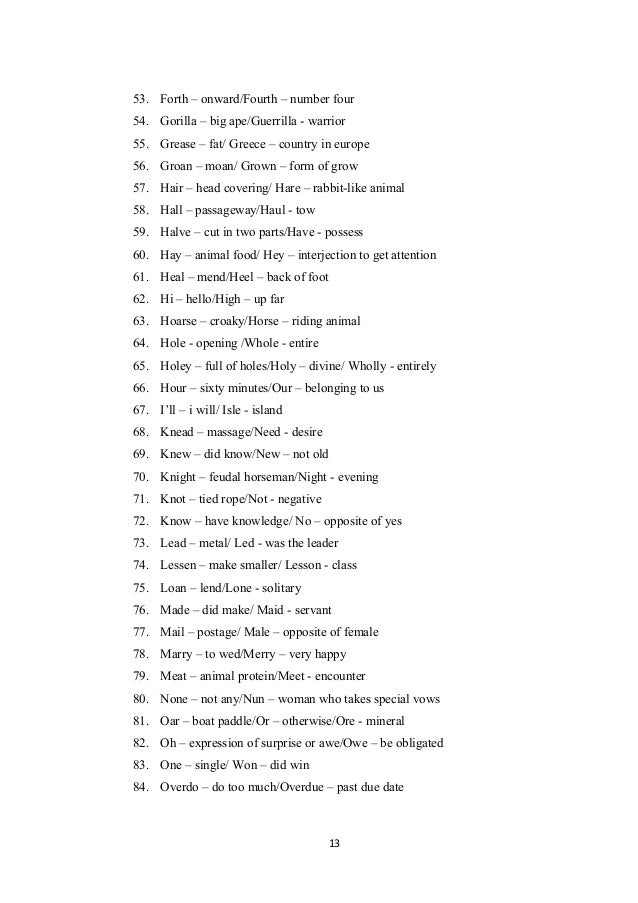 53. Forth – onward/Fourth – number four
54. Gorilla – big ape/Guerrilla - warrior
55. Grease – fat/ Greece – country in europe
56. Groan – moan/ Grown – form of grow
57. Hair – head covering/ Hare – rabbit-like animal
58. Hall – passageway/Haul - tow
59. Halve – cut in two parts/Have - possess
60. Hay – animal food/ Hey – interjection to get attention
61. Heal – mend/Heel – back of foot
62. Hi – hello/High – up far
63. Hoarse – croaky/Horse – riding animal
64. Hole - opening /Whole - entire
65. Holey – full of holes/Holy – divine/ Wholly - entirely
66. Hour – sixty minutes/Our – belonging to us
67. I'll – i will/ Isle - island
68. Knead – massage/Need - desire
69. Knew – did know/New – not old
70. Knight – feudal horseman/Night - evening
71. Knot – tied rope/Not - negative
72. Know – have knowledge/ No – opposite of yes
73. Lead – metal/ Led - was the leader
74. Lessen – make smaller/ Lesson - class
75. Loan – lend/Lone - solitary
76. Made – did make/ Maid - servant
77. Mail – postage/ Male – opposite of female
78. Marry – to wed/Merry – very happy
79. Meat – animal protein/Meet - encounter
80. None – not any/Nun – woman who takes special vows
81. Oar – boat paddle/Or – otherwise/Ore - mineral
82. Oh – expression of surprise or awe/Owe – be obligated
83. One – single/ Won – did win
84. Overdo – do too much/Overdue – past due date

13